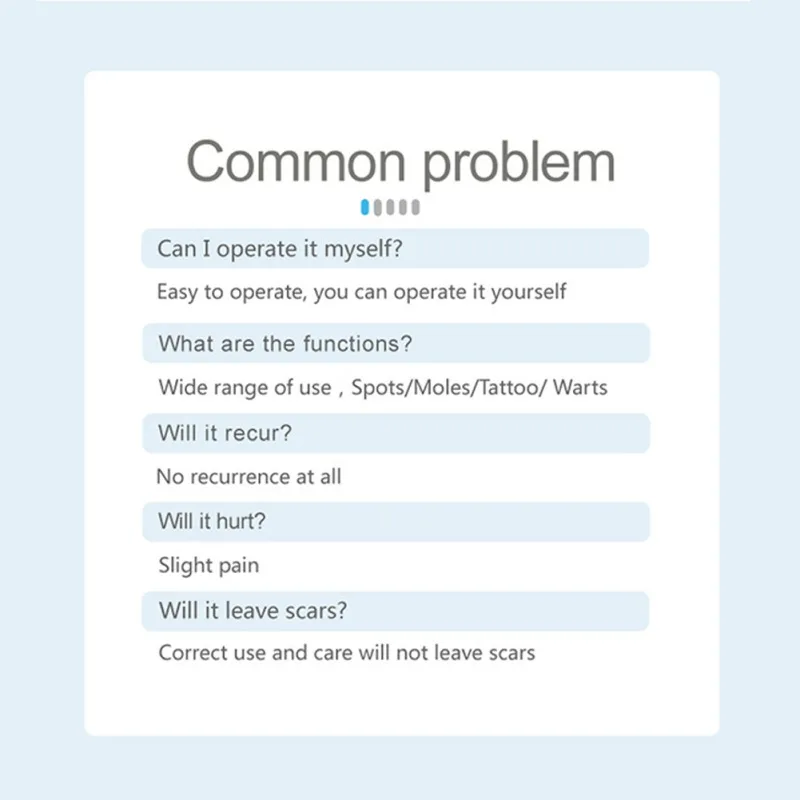 Common problem

Can I operate it myself?

Easy to operate, you can operate it yourself

What are the functions?

Wide range of use , Spots/Moles/Tattoo/ Warts

Will it recur?

No recurrence at all

Will it hurt?

Slight pain

Will it leave scars?

Correct use and care will not leave scars